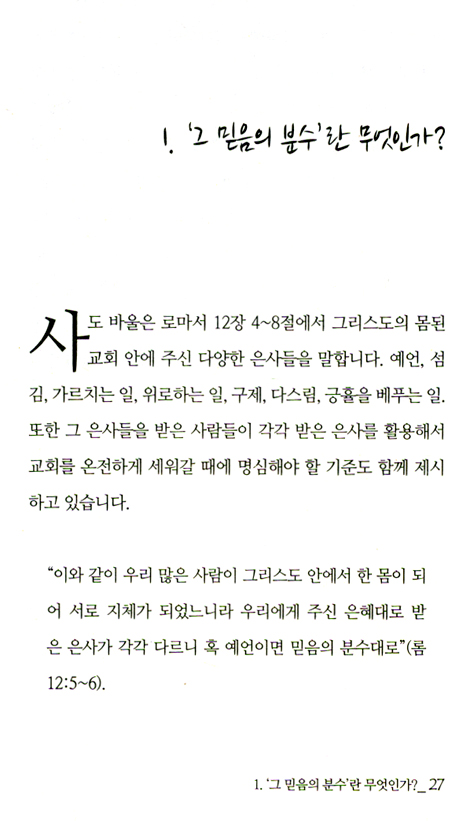 1. '그 믿음의 분수'란 무엇인가?

사도 바울은 로마서 12장 4~8절에서 그리스도의 몸된 교회 안에 주신 다양한 은사들을 말합니다. 예언, 섬김, 가르치는 일, 위로하는 일, 구제, 다스림, 긍휼을 베푸는 일. 또한 그 은사들을 받은 사람들이 각각 받은 은사를 활용해서 교회를 온전하게 세워갈 때에 명심해야 할 기준도 함께 제시하고 있습니다.

"이와 같이 우리 많은 사람이 그리스도 안에서 한 몸이 되어 서로 지체가 되었느니라 우리에게 주신 은혜대로 받은 은사가 각각 다르니 혹 예언이면 믿음의 분수대로"(롬 12:5~6).

1. '그 믿음의 분수'란 무엇인가?_ 27